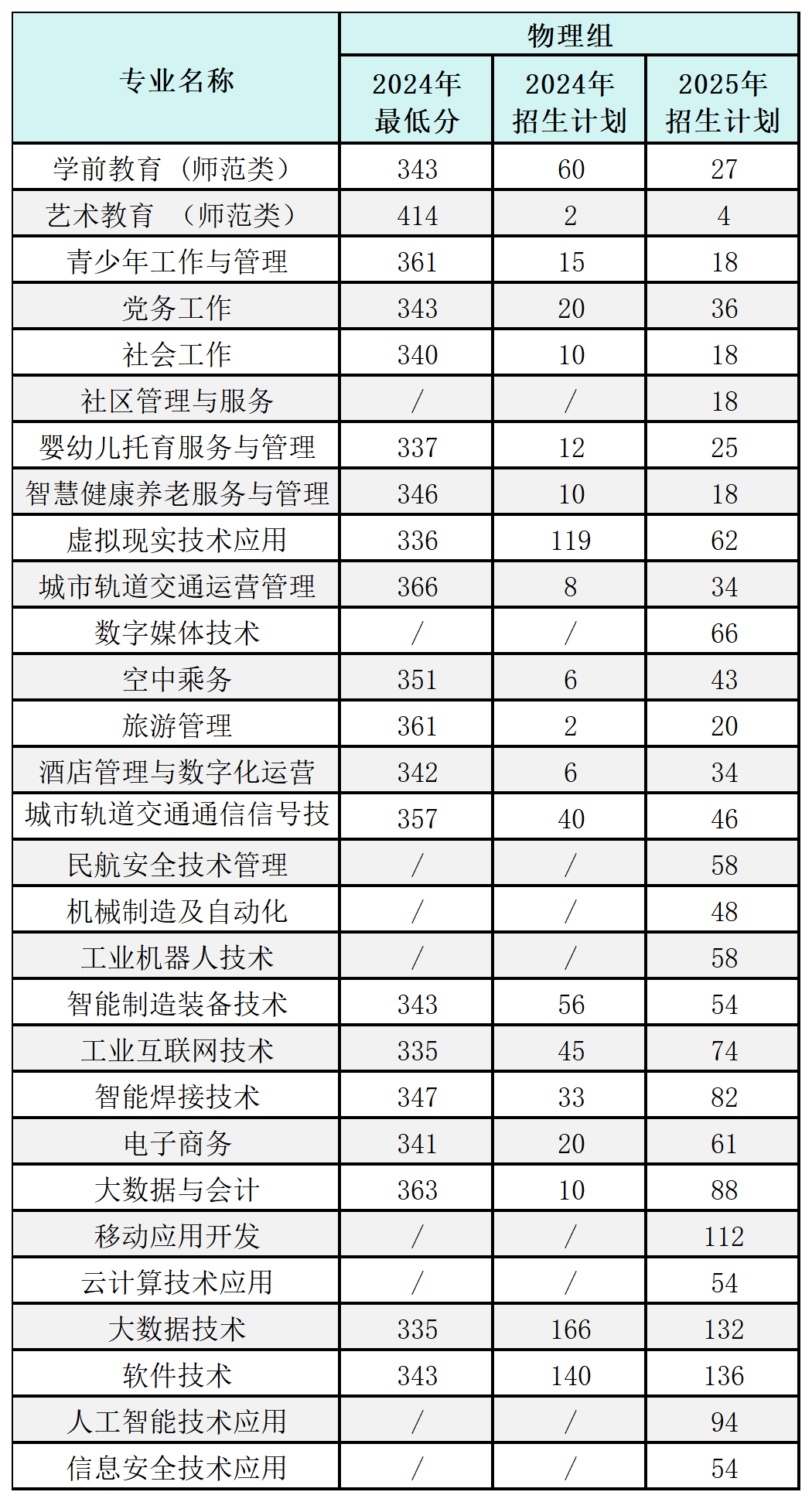 | 专业名称 | 物理组 | | |
|---|---|---|---|
| | 2024年最低分 | 2024年招生计划 | 2025年招生计划 |
| 学前教育（师范类） | 343 | 60 | 27 |
| 艺术教育 （师范类） | 414 | 2 | 4 |
| 青少年工作与管理 | 361 | 15 | 18 |
| 党务工作 | 343 | 20 | 36 |
| 社会工作 | 340 | 10 | 18 |
| 社区管理与服务 | / | / | 18 |
| 婴幼儿托育服务与管理 | 337 | 12 | 25 |
| 智慧健康养老服务与管理 | 346 | 10 | 18 |
| 虚拟现实技术应用 | 336 | 119 | 62 |
| 城市轨道交通运营管理 | 366 | 8 | 34 |
| 数字媒体技术 | / | / | 66 |
| 空中乘务 | 351 | 6 | 43 |
| 旅游管理 | 361 | 2 | 20 |
| 酒店管理与数字化运营 | 342 | 6 | 34 |
| 城市轨道交通通信信号技 | 357 | 40 | 46 |
| 民航安全技术管理 | / | / | 58 |
| 机械制造及自动化 | / | / | 48 |
| 工业机器人技术 | / | / | 58 |
| 智能制造装备技术 | 343 | 56 | 54 |
| 工业互联网技术 | 335 | 45 | 74 |
| 智能焊接技术 | 347 | 33 | 82 |
| 电子商务 | 341 | 20 | 61 |
| 大数据与会计 | 363 | 10 | 88 |
| 移动应用开发 | / | / | 112 |
| 云计算技术应用 | / | / | 54 |
| 大数据技术 | 335 | 166 | 132 |
| 软件技术 | 343 | 140 | 136 |
| 人工智能技术应用 | / | / | 94 |
| 信息安全技术应用 | / | / | 54 |